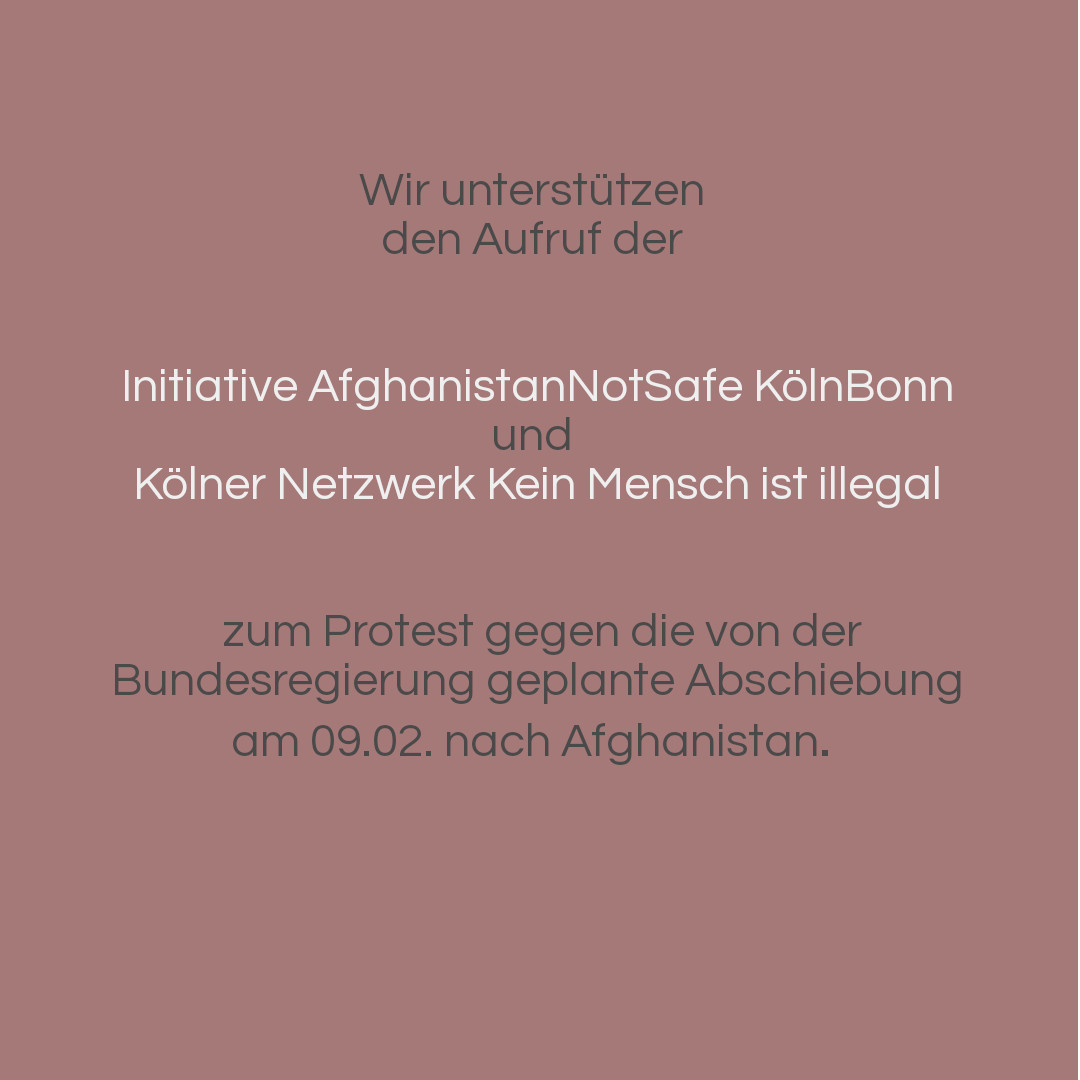 Wir unterstützen
den Aufruf der

Initiative AfghanistanNotSafe KölnBonn
und
Kölner Netzwerk Kein Mensch ist illegal

zum Protest gegen die von der Bundesregierung geplante Abschiebung am 09.02. nach Afghanistan.